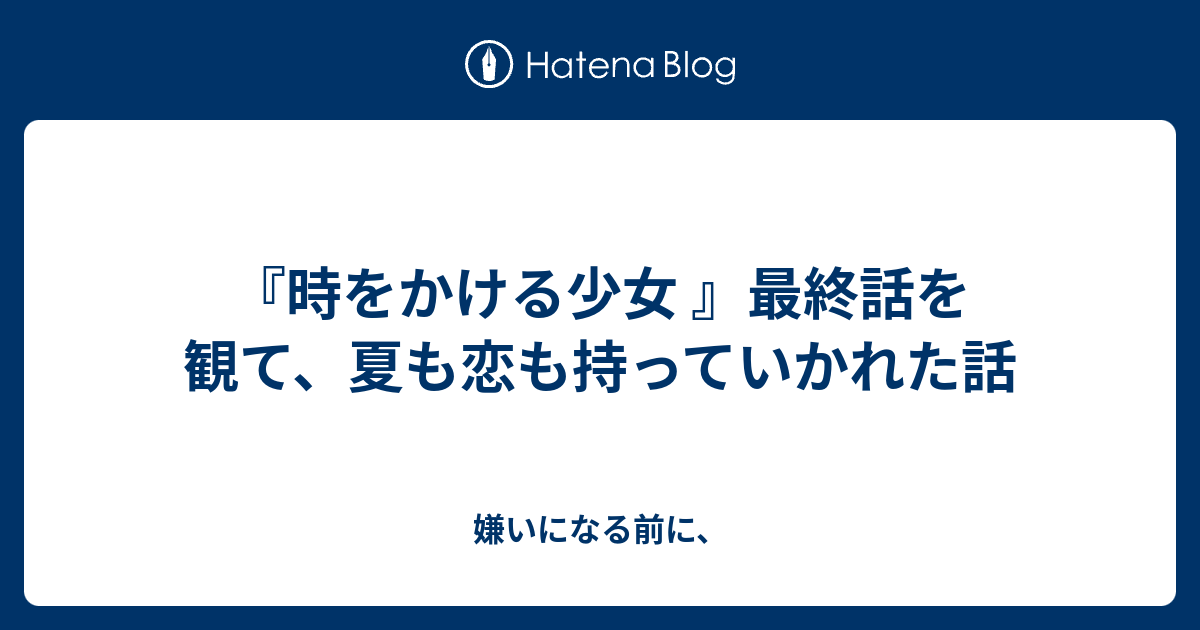 Hatena Blog

『時をかける少女 』最終話を観て、夏も恋も持っていかれた話

嫌いになる前に、